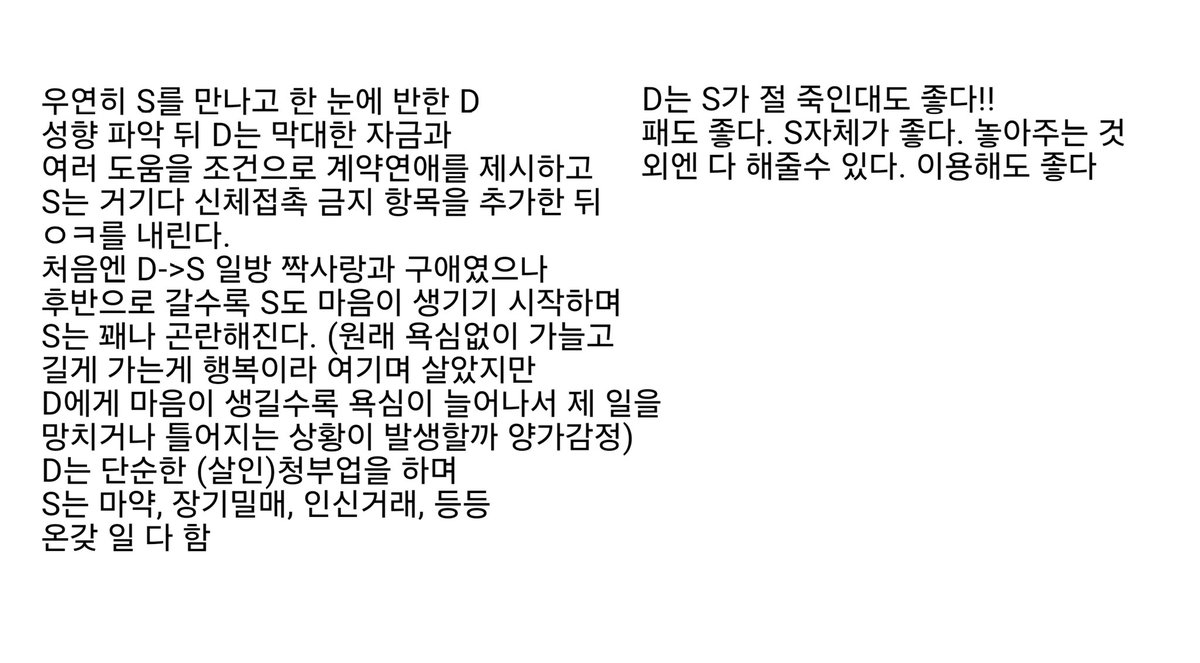 우연히 S를 만나고 한 눈에 반한 D
성향 파악 뒤 D는 막대한 자금과
여러 도움을 조건으로 계약연애를 제시하고
S는 거기다 신체접촉 금지 항목을 추가한 뒤
ㅇㅋ를 내린다.
처음엔 D->S 일방 짝사랑과 구애였으나
후반으로 갈수록 S도 마음이 생기기 시작하며
S는 꽤나 곤란해진다. (원래 욕심없이 가늘고
길게 가는게 행복이라 여기며 살았지만
D에게 마음이 생길수록 욕심이 늘어나서 제 일을
망치거나 틀어지는 상황이 발생할까 양가감정)
D는 단순한 (살인)청부업을 하며
S는 마약, 장기밀매, 인신거래, 등등
온갖 일 다 함

D는 S가 절 죽인대도 좋다!!
패도 좋다. S자체가 좋다. 놓아주는 것
외엔 다 해줄수 있다. 이용해도 좋다